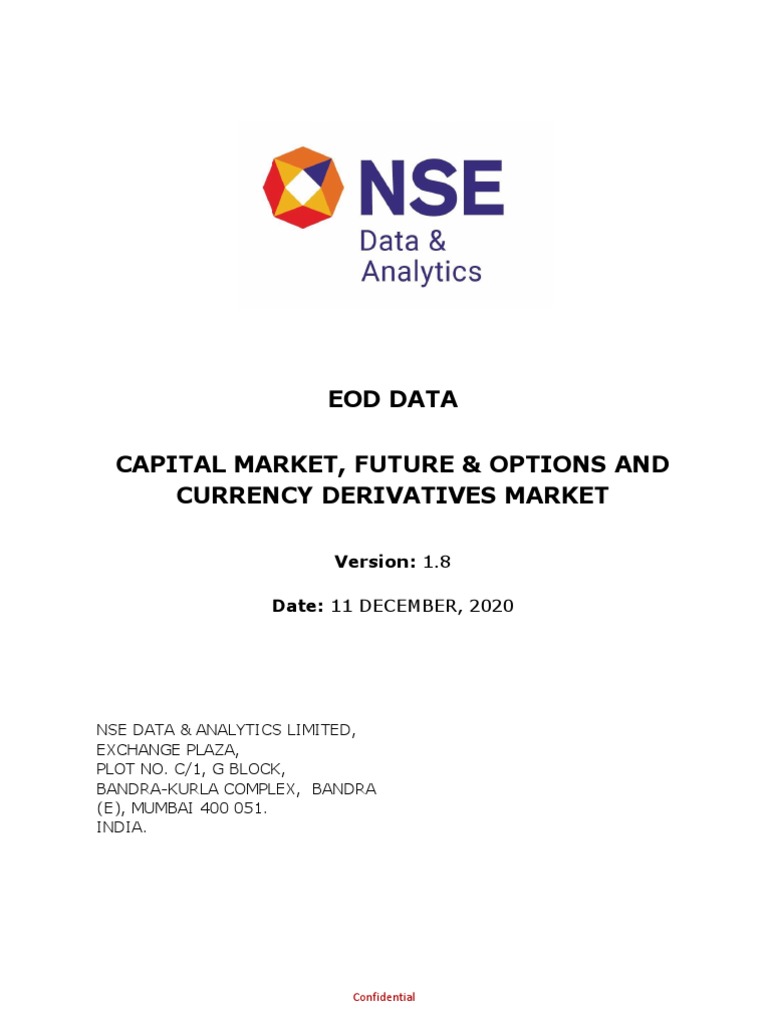 NSE
Data &
Analytics

EOD DATA

CAPITAL MARKET, FUTURE & OPTIONS AND CURRENCY DERIVATIVES MARKET

Version: 1.8

Date: 11 DECEMBER, 2020

NSE DATA & ANALYTICS LIMITED,
EXCHANGE PLAZA,
PLOT NO. C/1, G BLOCK,
BANDRA-KURLA COMPLEX, BANDRA
(E), MUMBAI 400 051.
INDIA.

Confidential